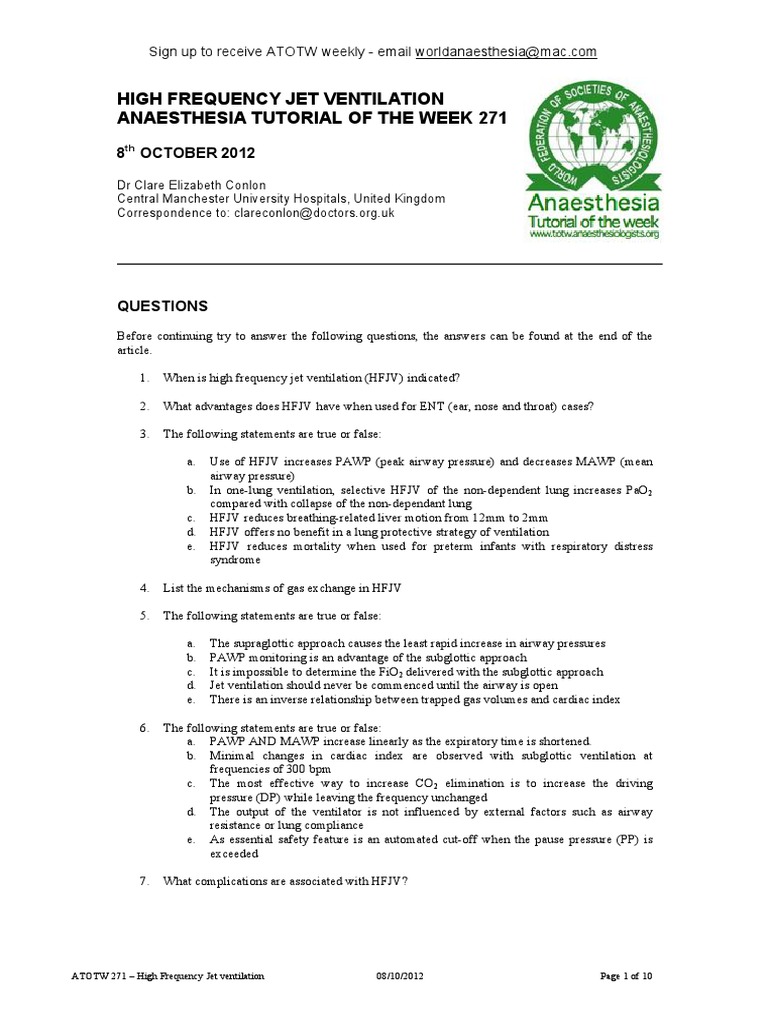 Sign up to receive ATOTW weekly - email worldanaesthesia@mac.com

HIGH FREQUENCY JET VENTILATION
ANAESTHESIA TUTORIAL OF THE WEEK 271

8$^{th}$ OCTOBER 2012

Dr Clare Elizabeth Conlon
Central Manchester University Hospitals, United Kingdom
Correspondence to: clareconlon@doctors.org.uk

WORLD FEDERATION OF SOCIETIES OF ANAESTHESIOLOGISTS
Anaesthesia
Tutorial of the week
www.totw.anaesthesiologists.org

QUESTIONS

Before continuing try to answer the following questions, the answers can be found at the end of the article.

1. When is high frequency jet ventilation (HFJV) indicated?

2. What advantages does HFJV have when used for ENT (ear, nose and throat) cases?

3. The following statements are true or false:

a. Use of HFJV increases PAWP (peak airway pressure) and decreases MAWP (mean airway pressure)
b. In one-lung ventilation, selective HFJV of the non-dependent lung increases $PaO_2$ compared with collapse of the non-dependant lung
c. HFJV reduces breathing-related liver motion from 12mm to 2mm
d. HFJV offers no benefit in a lung protective strategy of ventilation
e. HFJV reduces mortality when used for preterm infants with respiratory distress syndrome

4. List the mechanisms of gas exchange in HFJV

5. The following statements are true or false:

a. The supraglottic approach causes the least rapid increase in airway pressures
b. PAWP monitoring is an advantage of the subglottic approach
c. It is impossible to determine the $FiO_2$ delivered with the subglottic approach
d. Jet ventilation should never be commenced until the airway is open
e. There is an inverse relationship between trapped gas volumes and cardiac index

6. The following statements are true or false:
a. PAWP AND MAWP increase linearly as the expiratory time is shortened.
b. Minimal changes in cardiac index are observed with subglottic ventilation at frequencies of 300 bpm
c. The most effective way to increase $CO_2$ elimination is to increase the driving pressure (DP) while leaving the frequency unchanged
d. The output of the ventilator is not influenced by external factors such as airway resistance or lung compliance
e. As essential safety feature is an automated cut-off when the pause pressure (PP) is exceeded

7. What complications are associated with HFJV?

ATOTW 271 – High Frequency Jet ventilation 08/10/2012 Page 1 of 10